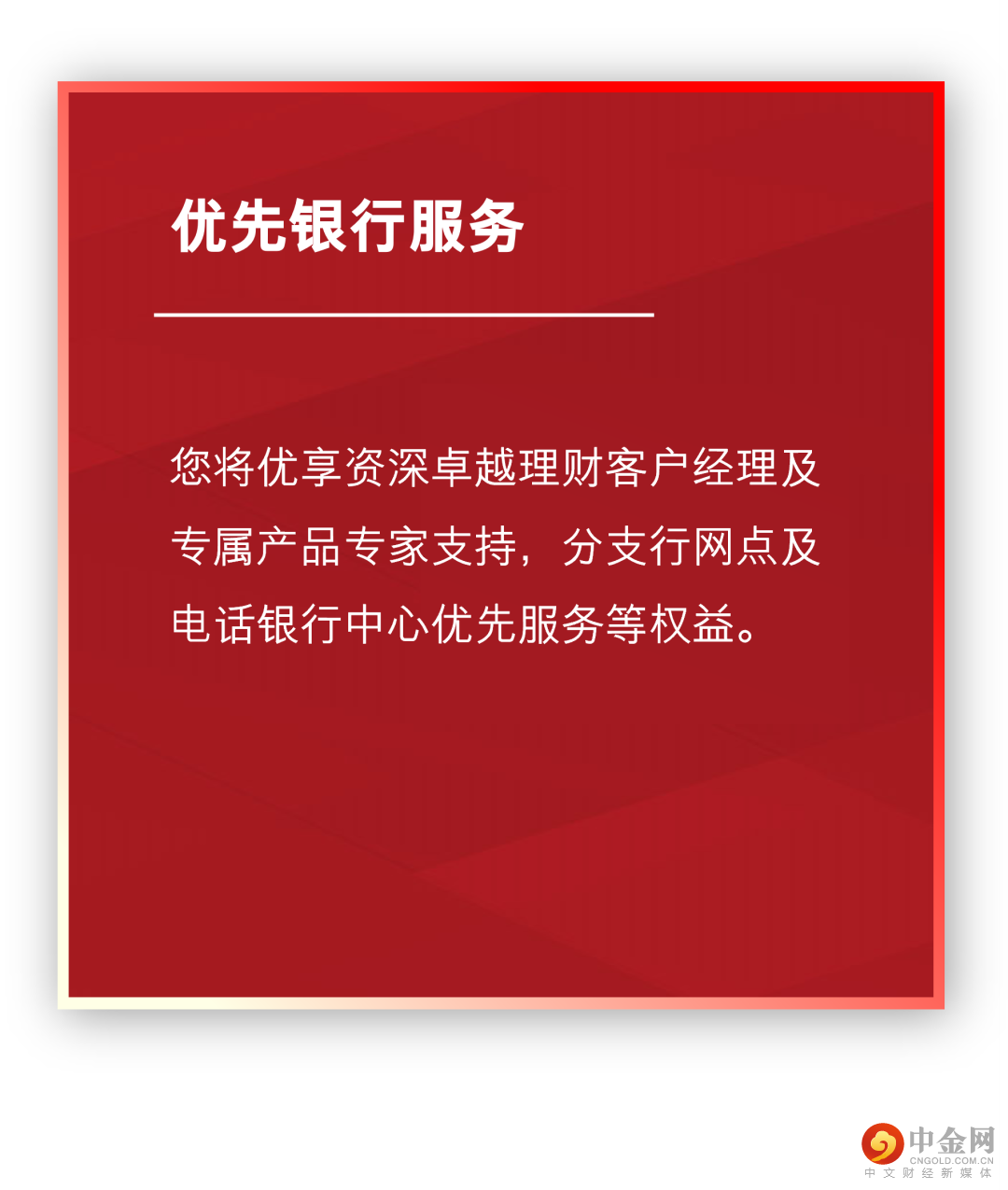 优先银行服务

您将优享资深卓越理财客户经理及专属产品专家支持，分支行网点及电话银行中心优先服务等权益。

中金网
CNGOLD.COM.CN
中文财经新媒体